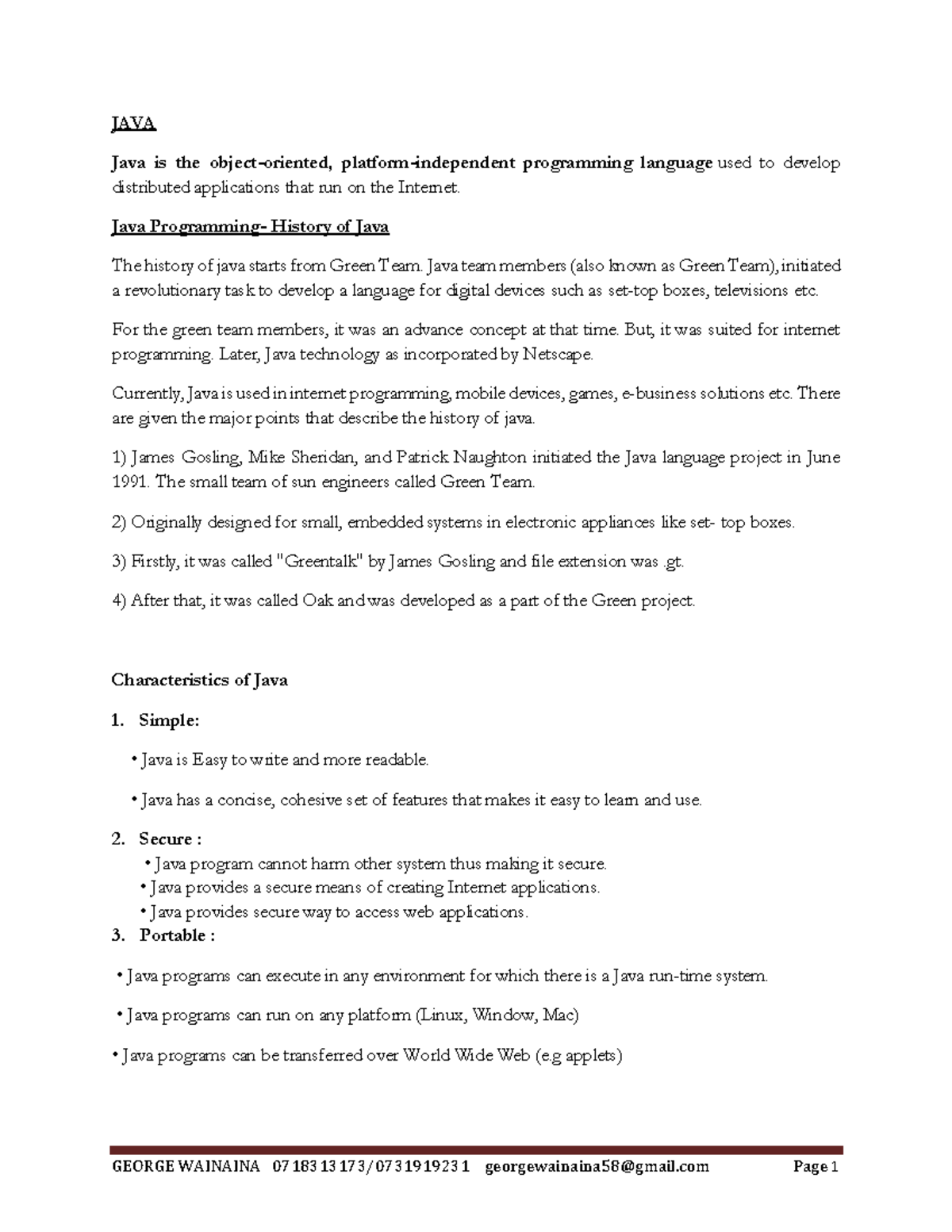 JAVA

Java is the object-oriented, platform-independent programming language used to develop distributed applications that run on the Internet.

Java Programming- History of Java

The history of java starts from Green Team. Java team members (also known as Green Team), initiated a revolutionary task to develop a language for digital devices such as set-top boxes, televisions etc.

For the green team members, it was an advance concept at that time. But, it was suited for internet programming. Later, Java technology as incorporated by Netscape.

Currently, Java is used in internet programming, mobile devices, games, e-business solutions etc. There are given the major points that describe the history of java.

1) James Gosling, Mike Sheridan, and Patrick Naughton initiated the Java language project in June 1991. The small team of sun engineers called Green Team.

2) Originally designed for small, embedded systems in electronic appliances like set- top boxes.

3) Firstly, it was called "Greentalk" by James Gosling and file extension was .gt.

4) After that, it was called Oak and was developed as a part of the Green project.

Characteristics of Java

1. Simple:

• Java is Easy to write and more readable.

• Java has a concise, cohesive set of features that makes it easy to learn and use.

2. Secure :

• Java program cannot harm other system thus making it secure.
• Java provides a secure means of creating Internet applications.
• Java provides secure way to access web applications.

3. Portable :

• Java programs can execute in any environment for which there is a Java run-time system.

• Java programs can run on any platform (Linux, Window, Mac)

• Java programs can be transferred over World Wide Web (e.g applets)

GEORGE WAINAINA 0718313173/0731919231 georgewainaina58@gmail.com Page 1